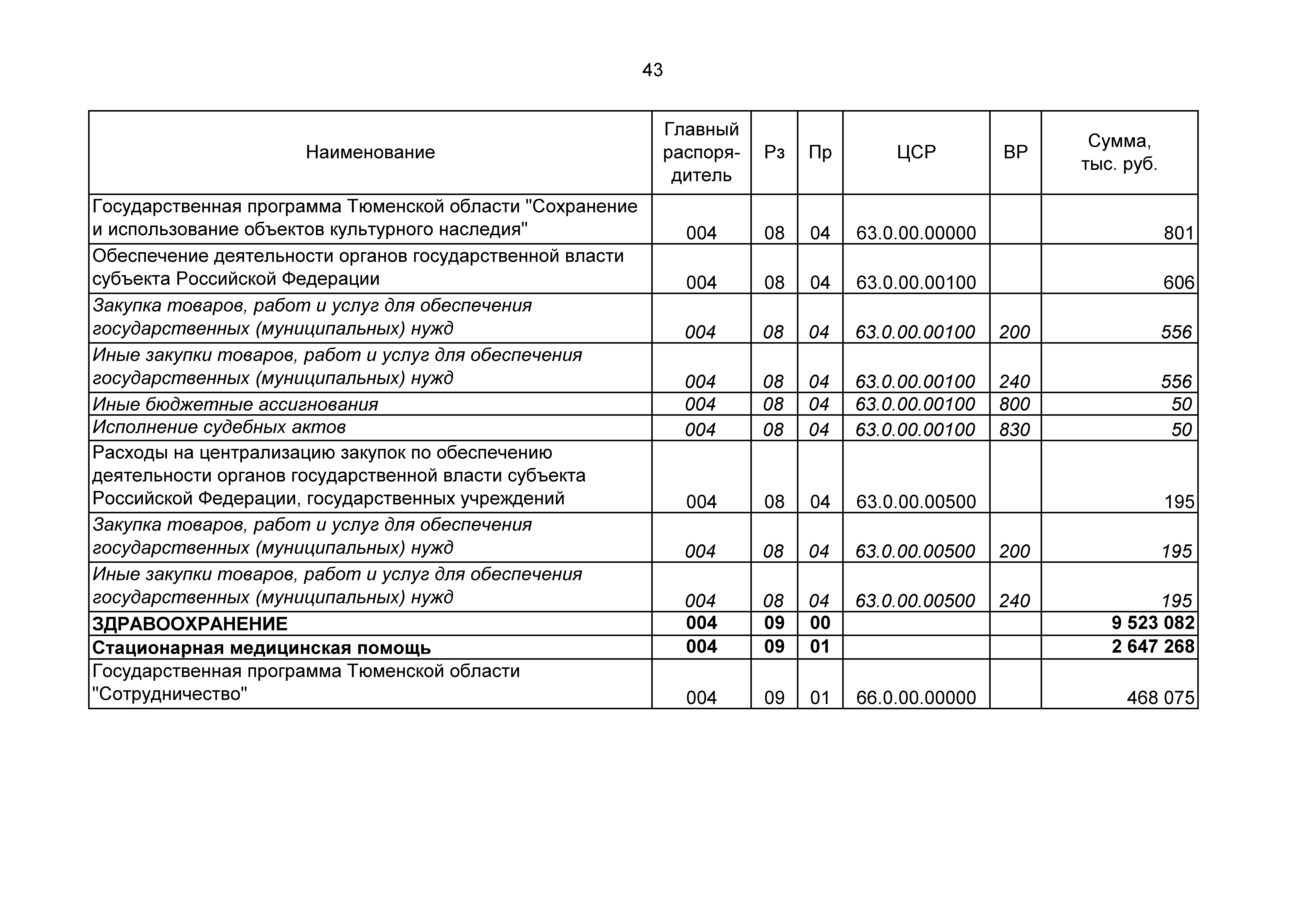 43

| Наименование | Главный распорядитель | Рз | Пр | ЦСР | ВР | Сумма, тыс. руб. |
|---|---|---|---|---|---|---|
| Государственная программа Тюменской области "Сохранение и использование объектов культурного наследия" | 004 | 08 | 04 | 63.0.00.00000 | | 801 |
| Обеспечение деятельности органов государственной власти субъекта Российской Федерации | 004 | 08 | 04 | 63.0.00.00100 | | 606 |
| Закупка товаров, работ и услуг для обеспечения государственных (муниципальных) нужд | 004 | 08 | 04 | 63.0.00.00100 | 200 | 556 |
| Иные закупки товаров, работ и услуг для обеспечения государственных (муниципальных) нужд | 004 | 08 | 04 | 63.0.00.00100 | 240 | 556 |
| Иные бюджетные ассигнования | 004 | 08 | 04 | 63.0.00.00100 | 800 | 50 |
| Исполнение судебных актов | 004 | 08 | 04 | 63.0.00.00100 | 830 | 50 |
| Расходы на централизацию закупок по обеспечению деятельности органов государственной власти субъекта Российской Федерации, государственных учреждений | 004 | 08 | 04 | 63.0.00.00500 | | 195 |
| Закупка товаров, работ и услуг для обеспечения государственных (муниципальных) нужд | 004 | 08 | 04 | 63.0.00.00500 | 200 | 195 |
| Иные закупки товаров, работ и услуг для обеспечения государственных (муниципальных) нужд | 004 | 08 | 04 | 63.0.00.00500 | 240 | 195 |
| ЗДРАВООХРАНЕНИЕ | 004 | 09 | 00 | | | 9 523 082 |
| Стационарная медицинская помощь | 004 | 09 | 01 | | | 2 647 268 |
| Государственная программа Тюменской области "Сотрудничество" | 004 | 09 | 01 | 66.0.00.00000 | | 468 075 |